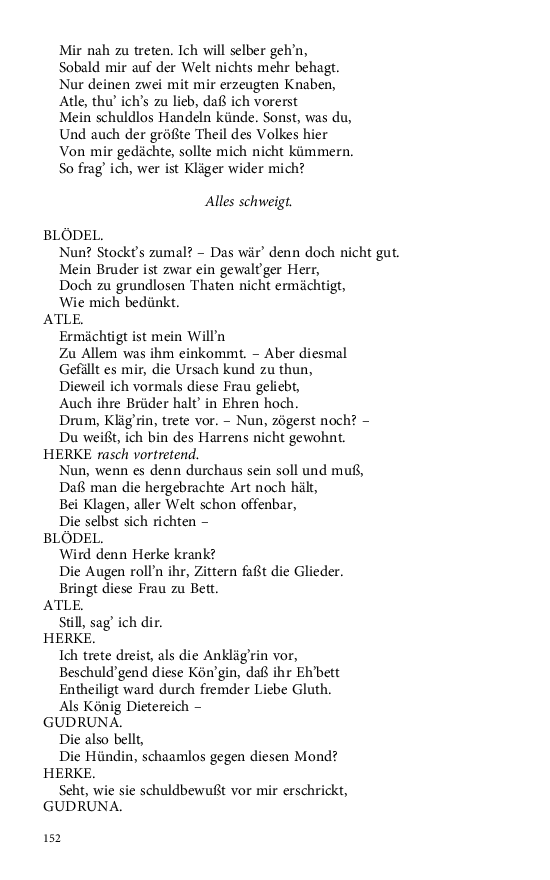 Mir nah zu treten. Ich will selber geh'n,
Sobald mir auf der Welt nichts mehr behagt.
Nur deinen zwei mit mir erzeugten Knaben,
Atle, thu' ich's zu lieb, daß ich vorerst
Mein schuldlos Handeln künde. Sonst, was du,
Und auch der größte Theil des Volkes hier
Von mir gedächte, sollte mich nicht kümmern.
So frag' ich, wer ist Kläger wider mich?

Alles schweigt.

BLÖDEL.
Nun? Stockt's zumal? – Das wär' denn doch nicht gut.
Mein Bruder ist zwar ein gewalt'ger Herr,
Doch zu grundlosen Thaten nicht ermächtigt,
Wie mich bedünkt.
ATLE.
Ermächtigt ist mein Will'n
Zu Allem was ihm einkommt. – Aber diesmal
Gefällt es mir, die Ursach kund zu thun,
Dieweil ich vormals diese Frau geliebt,
Auch ihre Brüder halt' in Ehren hoch.
Drum, Kläg'rin, trete vor. – Nun, zögerst noch? –
Du weißt, ich bin des Harrens nicht gewohnt.
HERKE rasch vortretend.
Nun, wenn es denn durchaus sein soll und muß,
Daß man die hergebrachte Art noch hält,
Bei Klagen, aller Welt schon offenbar,
Die selbst sich richten –
BLÖDEL.
Wird denn Herke krank?
Die Augen roll'n ihr, Zittern faßt die Glieder.
Bringt diese Frau zu Bett.
ATLE.
Still, sag' ich dir.
HERKE.
Ich trete dreist, als die Ankläg'rin vor,
Beschuld'gend diese Kön'gin, daß ihr Eh'bett
Entheiligt ward durch fremder Liebe Gluth.
Als König Dietereich –
GUDRUNA.
Die also bellt,
Die Hündin, schaamlos gegen diesen Mond?
HERKE.
Seht, wie sie schuldbewußt vor mir erschrickt,
GUDRUNA.

152